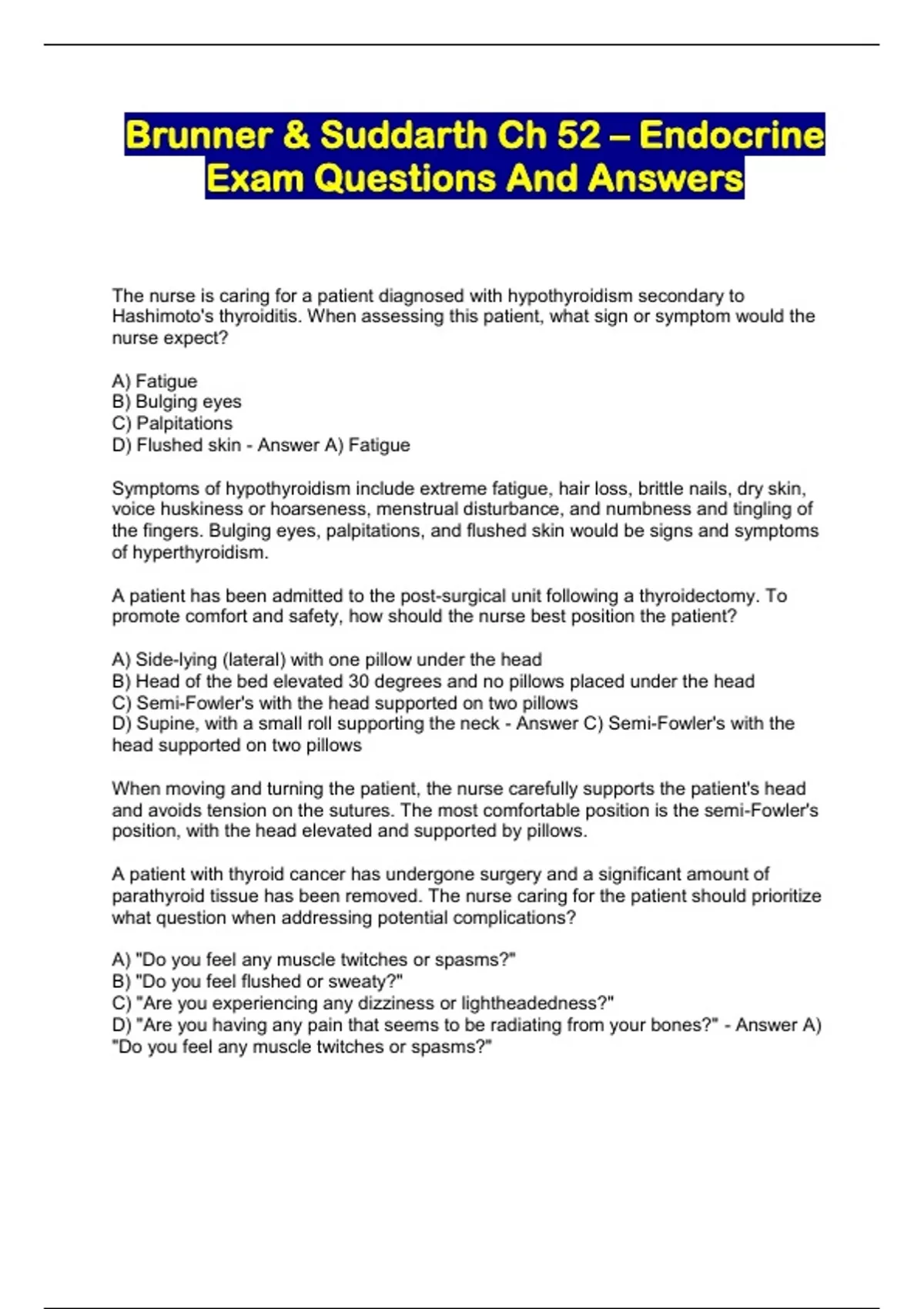 Brunner & Suddarth Ch 52 – Endocrine Exam Questions And Answers

The nurse is caring for a patient diagnosed with hypothyroidism secondary to Hashimoto's thyroiditis. When assessing this patient, what sign or symptom would the nurse expect?

A) Fatigue
B) Bulging eyes
C) Palpitations
D) Flushed skin - Answer A) Fatigue

Symptoms of hypothyroidism include extreme fatigue, hair loss, brittle nails, dry skin, voice huskiness or hoarseness, menstrual disturbance, and numbness and tingling of the fingers. Bulging eyes, palpitations, and flushed skin would be signs and symptoms of hyperthyroidism.

A patient has been admitted to the post-surgical unit following a thyroidectomy. To promote comfort and safety, how should the nurse best position the patient?

A) Side-lying (lateral) with one pillow under the head
B) Head of the bed elevated 30 degrees and no pillows placed under the head
C) Semi-Fowler's with the head supported on two pillows
D) Supine, with a small roll supporting the neck - Answer C) Semi-Fowler's with the head supported on two pillows

When moving and turning the patient, the nurse carefully supports the patient's head and avoids tension on the sutures. The most comfortable position is the semi-Fowler's position, with the head elevated and supported by pillows.

A patient with thyroid cancer has undergone surgery and a significant amount of parathyroid tissue has been removed. The nurse caring for the patient should prioritize what question when addressing potential complications?

A) "Do you feel any muscle twitches or spasms?"
B) "Do you feel flushed or sweaty?"
C) "Are you experiencing any dizziness or lightheadedness?"
D) "Are you having any pain that seems to be radiating from your bones?" - Answer A) "Do you feel any muscle twitches or spasms?"